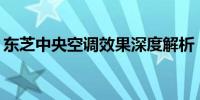 东芝中央空调效果深度解析